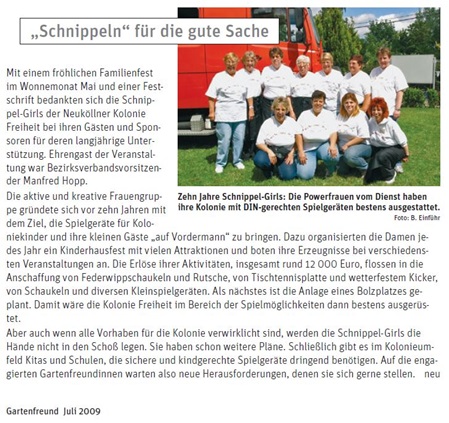 „Schnippeln“ für die gute Sache

Mit einem fröhlichen Familienfest im Wonnemonat Mai und einer Festschrift bedankten sich die Schnippel-Girls der Neuköllner Kolonie Freiheit bei ihren Gästen und Sponsoren für deren langjährige Unterstützung. Ehrengast der Veranstaltung war Bezirksverbandsvorsitzender Manfred Hopp.

Zehn Jahre Schnippel-Girls: Die Powerfrauen vom Dienst haben ihre Kolonie mit DIN-gerechten Spielgeräten bestens ausgestattet.
Foto: B. Einführ

Die aktive und kreative Frauengruppe gründete sich vor zehn Jahren mit dem Ziel, die Spielgeräte für Koloniekinder und ihre kleinen Gäste „auf Vordermann“ zu bringen. Dazu organisierten die Damen jedes Jahr ein Kinderhausfest mit vielen Attraktionen und boten ihre Erzeugnisse bei verschiedensten Veranstaltungen an. Die Erlöse ihrer Aktivitäten, insgesamt rund 12 000 Euro, flossen in die Anschaffung von Federwippschaukeln und Rutsche, von Tischtennisplatte und wetterfestem Kicker, von Schaukeln und diversen Kleinspielgeräten. Als nächstes ist die Anlage eines Bolzplatzes geplant. Damit wäre die Kolonie Freiheit im Bereich der Spielmöglichkeiten dann bestens ausgerüstet.

Aber auch wenn alle Vorhaben für die Kolonie verwirklicht sind, werden die Schnippel-Girls die Hände nicht in den Schoß legen. Sie haben schon weitere Pläne. Schließlich gibt es im Kolonieumfeld Kitas und Schulen, die sichere und kindgerechte Spielgeräte dringend benötigen. Auf die engagierten Gartenfreundinnen warten also neue Herausforderungen, denen sie sich gerne stellen. neu

Gartenfreund Juli 2009